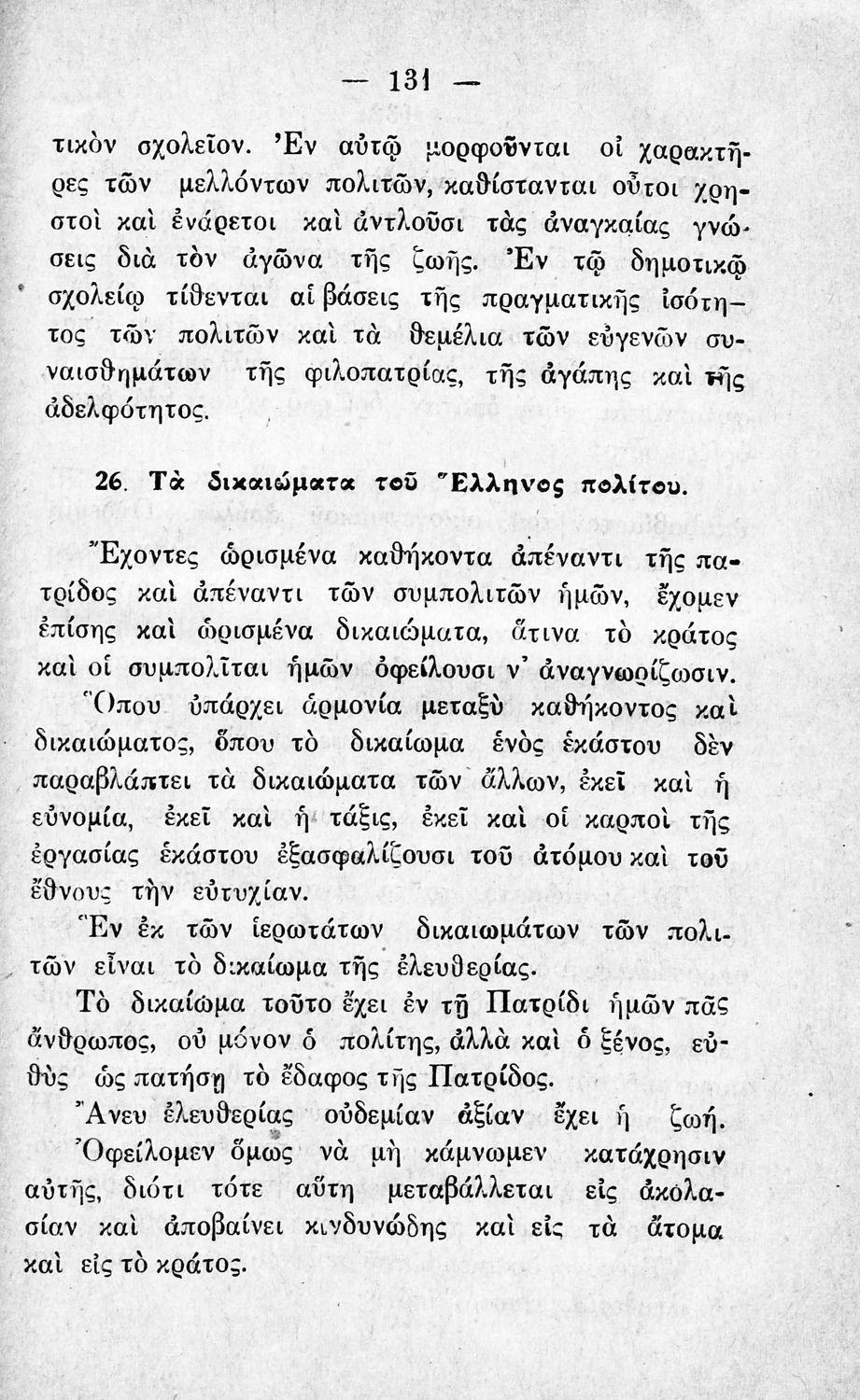 — 131 —

τικὸν σχολεῖον. Ἐν αὐτῷ μορφοῦνται οἱ χαρακτῆρες τῶν μελλόντων πολιτῶν, καθίστανται οὗτοι χρηστοὶ καὶ ἐνάρετοι καὶ ἀντλοῦσι τὰς ἀναγκαίας γνώσεις διὰ τὸν ἀγῶνα τῆς ζωῆς. Ἐν τῷ δημοτικῷ σχολείῳ τίθενται αἱ βάσεις τῆς πραγματικῆς ἰσότητος τῶν πολιτῶν καὶ τὰ θεμέλια τῶν εὐγενῶν συναισθημάτων τῆς φιλοπατρίας, τῆς ἀγάπης καὶ τῆς ἀδελφότητος.

26. Τὰ δικαιώματα τοῦ Ἕλληνος πολίτου.

Ἔχοντες ὡρισμένα καθήκοντα ἀπέναντι τῆς πατρίδος καὶ ἀπέναντι τῶν συμπολιτῶν ἡμῶν, ἔχομεν ἐπίσης καὶ ὡρισμένα δικαιώματα, ἅτινα τὸ κράτος καὶ οἱ συμπολῖται ἡμῶν ὀφείλουσι ν' ἀναγνωρίζωσιν.

Ὅπου ὑπάρχει ἁρμονία μεταξὺ καθήκοντος καὶ δικαιώματος, ὅπου τὸ δικαίωμα ἑνὸς ἑκάστου δὲν παραβλάπτει τὰ δικαιώματα τῶν ἄλλων, ἐκεῖ καὶ ἡ εὐνομία, ἐκεῖ καὶ ἡ τάξις, ἐκεῖ καὶ οἱ καρποὶ τῆς ἐργασίας ἑκάστου ἐξασφαλίζουσι τοῦ ἀτόμου καὶ τοῦ ἔθνους τὴν εὐτυχίαν.

Ἓν ἐκ τῶν ἱερωτάτων δικαιωμάτων τῶν πολιτῶν εἶναι τὸ δικαίωμα τῆς ἐλευθερίας.

Τὸ δικαίωμα τοῦτο ἔχει ἐν τῇ Πατρίδι ἡμῶν πᾶς ἄνθρωπος, οὐ μόνον ὁ πολίτης, ἀλλὰ καὶ ὁ ξένος, εὐθὺς ὡς πατήσῃ τὸ ἔδαφος τῆς Πατρίδος.

Ἄνευ ἐλευθερίας οὐδεμίαν ἀξίαν ἔχει ἡ ζωή.

Ὀφείλομεν ὅμως νὰ μὴ κάμνωμεν κατάχρησιν αὐτῆς, διότι τότε αὕτη μεταβάλλεται εἰς ἀκολασίαν καὶ ἀποβαίνει κινδυνώδης καὶ εἰς τὰ ἄτομα καὶ εἰς τὸ κράτος.